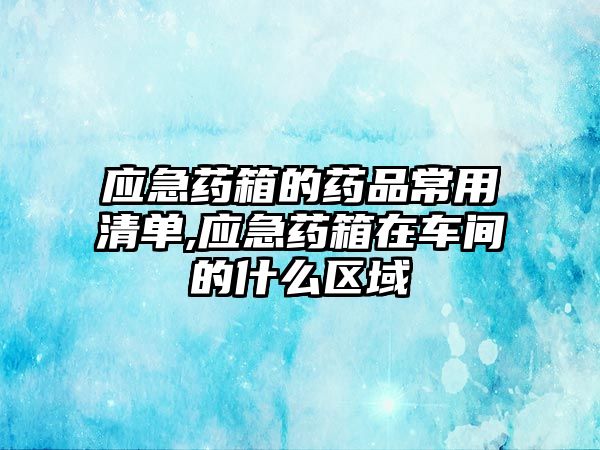 应急药箱的药品常用清单,应急药箱在车间的什么区域